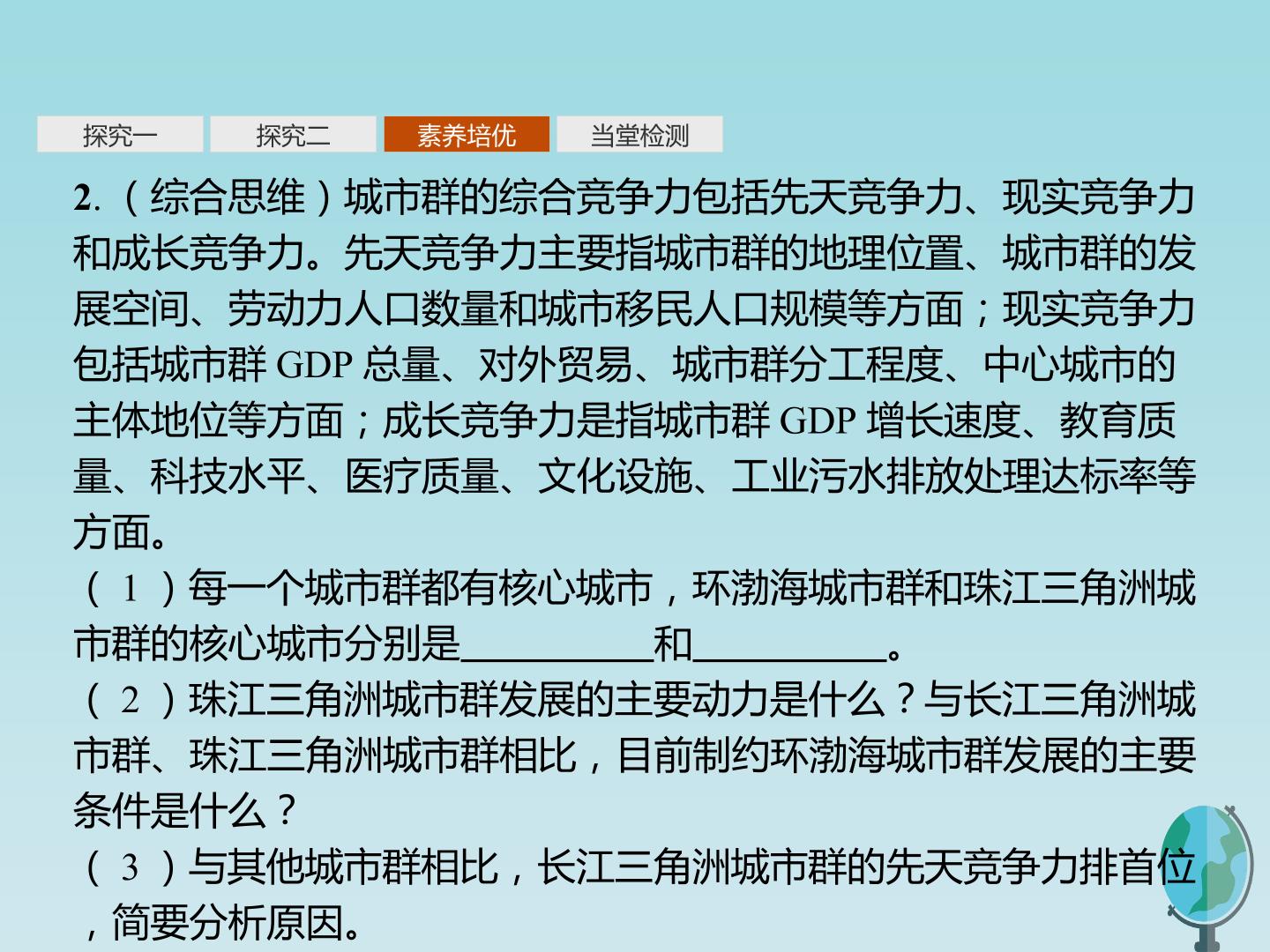 探究一 探究二 素养培优 当堂检测

2.(综合思维)城市群的综合竞争力包括先天竞争力、现实竞争力和成长竞争力。先天竞争力主要指城市群的地理位置、城市群的发展空间、劳动力人口数量和城市移民人口规模等方面;现实竞争力包括城市群GDP总量、对外贸易、城市群分工程度、中心城市的主体地位等方面;成长竞争力是指城市群GDP增长速度、教育质量、科技水平、医疗质量、文化设施、工业污水排放处理达标率等方面。

(1)每一个城市群都有核心城市,环渤海城市群和珠江三角洲城市群的核心城市分别是____和____。

(2)珠江三角洲城市群发展的主要动力是什么?与长江三角洲城市群、珠江三角洲城市群相比,目前制约环渤海城市群发展的主要条件是什么?

(3)与其他城市群相比,长江三角洲城市群的先天竞争力排首位,简要分析原因。